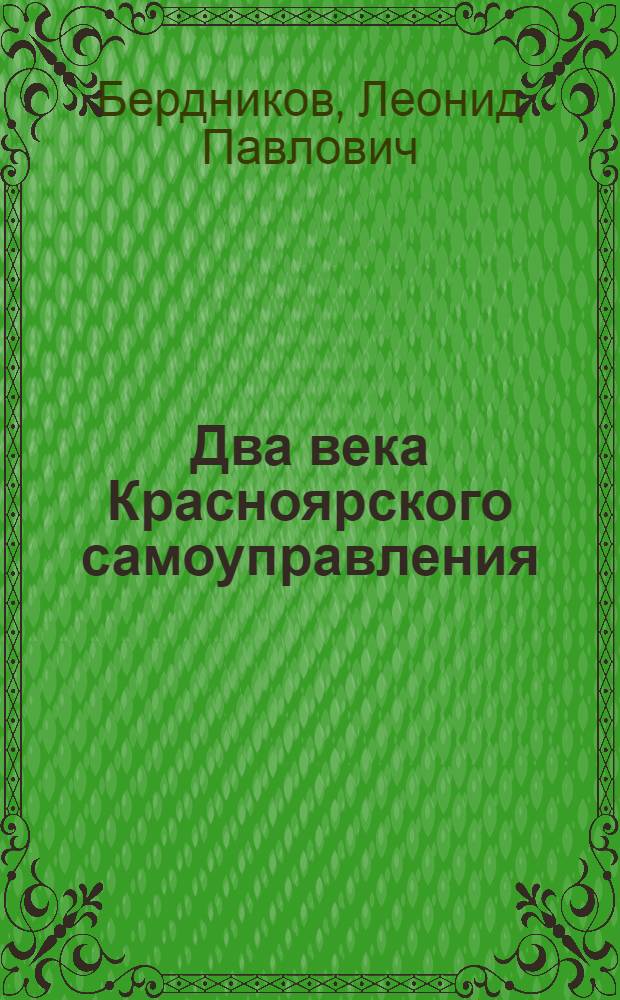 Бердников, Леонид Павлович

Два века Красноярского самоуправления